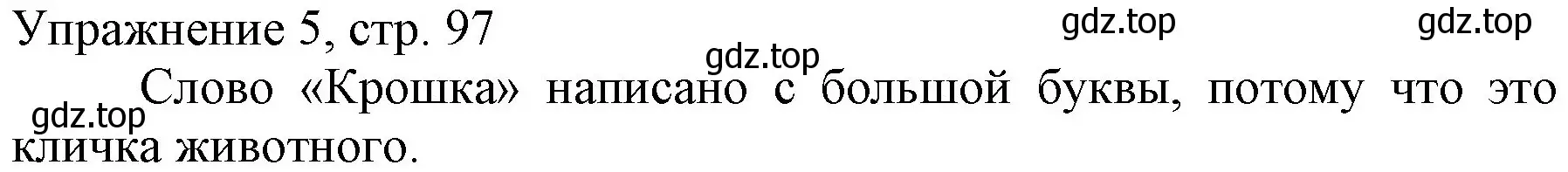 Упражнение 5, стр. 97

gdz.top gdz.top

gdz.top

gdz.top

Слово «Крошка» написано с большой буквы, потому что это кличка животного.